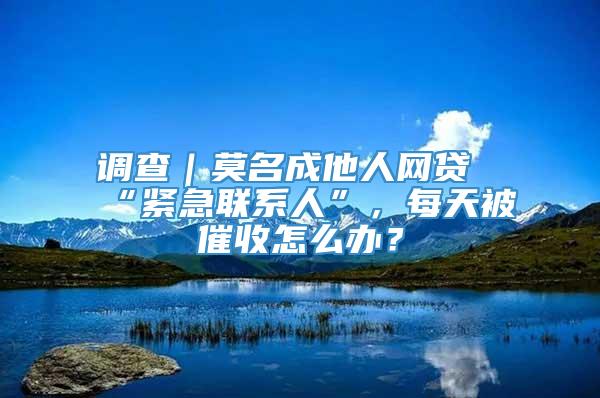 调查｜莫名成他人网贷“紧急联系人”，每天被催收怎么办？